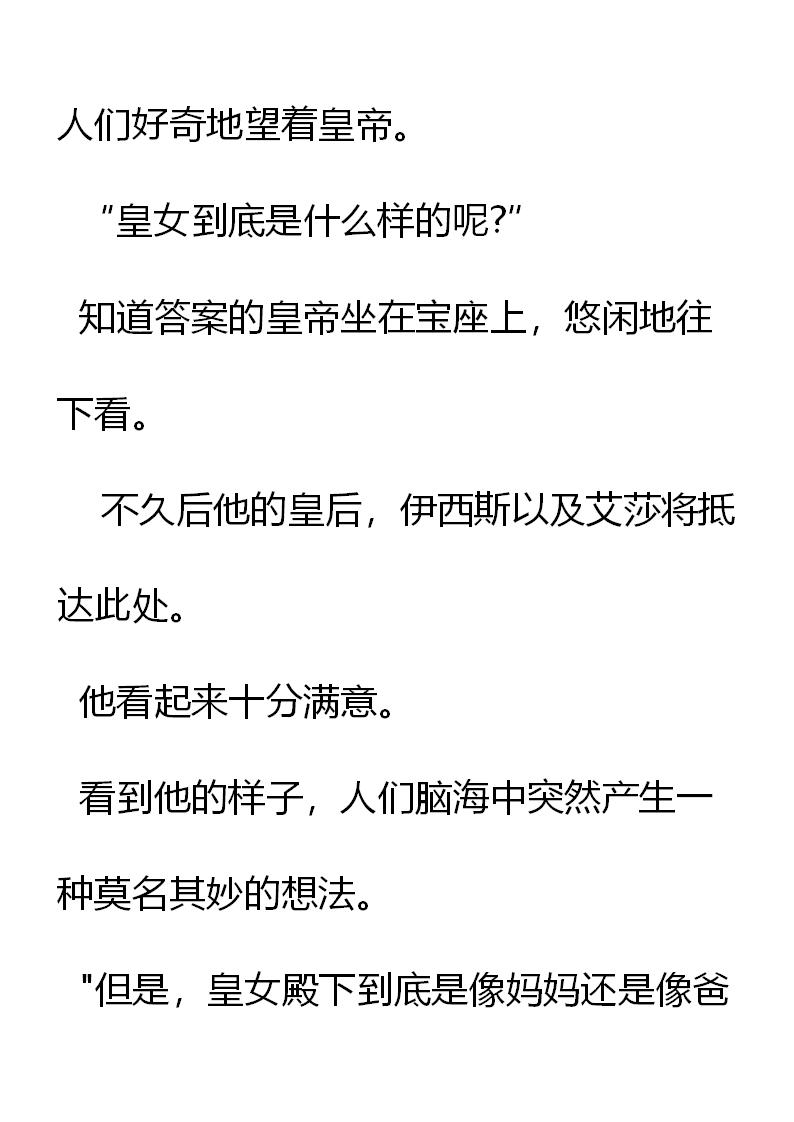 人们好奇地望着皇帝。

“皇女到底是什么样的呢?”

知道答案的皇帝坐在宝座上，悠闲地往下看。

不久后他的皇后，伊西斯以及艾莎将抵达此处。

他看起来十分满意。

看到他的样子，人们脑海中突然产生一种莫名其妙的想法。

“但是，皇女殿下到底是像妈妈还是像爸